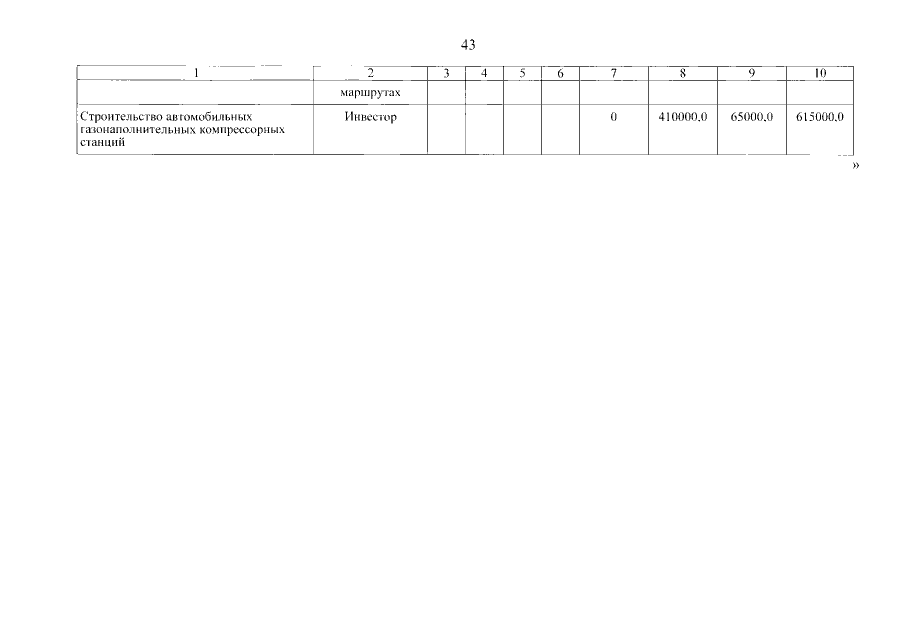 43

| 1 | 2 | 3 | 4 | 5 | 6 | 7 | 8 | 9 | 10 |
|---|---|---|---|---|---|---|---|---|---|
|  | маршрутах |  |  |  |  |  |  |  |  |
| Строительство автомобильных газонаполнительных компрессорных станций | Инвестор |  |  |  |  | 0 | 410000,0 | 65000,0 | 615000,0 |

»